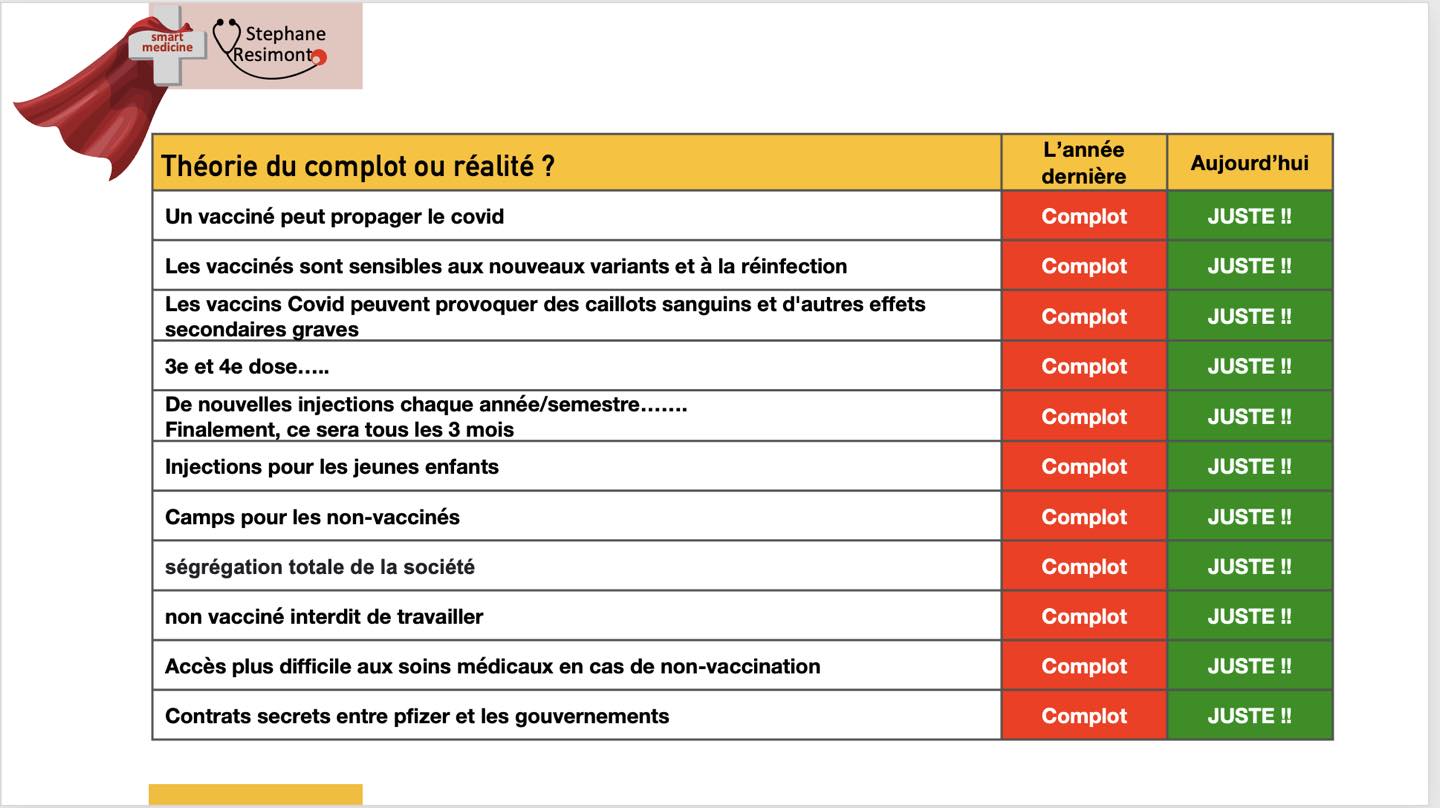 smart medicine

Stephane Resimont

| Théorie du complot ou réalité ? | L'année dernière | Aujourd'hui |
|---|---|---|
| Un vacciné peut propager le covid | Complot | JUSTE !! |
| Les vaccinés sont sensibles aux nouveaux variants et à la réinfection | Complot | JUSTE !! |
| Les vaccins Covid peuvent provoquer des caillots sanguins et d'autres effets secondaires graves | Complot | JUSTE !! |
| 3e et 4e dose….. | Complot | JUSTE !! |
| De nouvelles injections chaque année/semestre……. Finalement, ce sera tous les 3 mois | Complot | JUSTE !! |
| Injections pour les jeunes enfants | Complot | JUSTE !! |
| Camps pour les non-vaccinés | Complot | JUSTE !! |
| ségrégation totale de la société | Complot | JUSTE !! |
| non vacciné interdit de travailler | Complot | JUSTE !! |
| Accès plus difficile aux soins médicaux en cas de non-vaccination | Complot | JUSTE !! |
| Contrats secrets entre pfizer et les gouvernements | Complot | JUSTE !! |